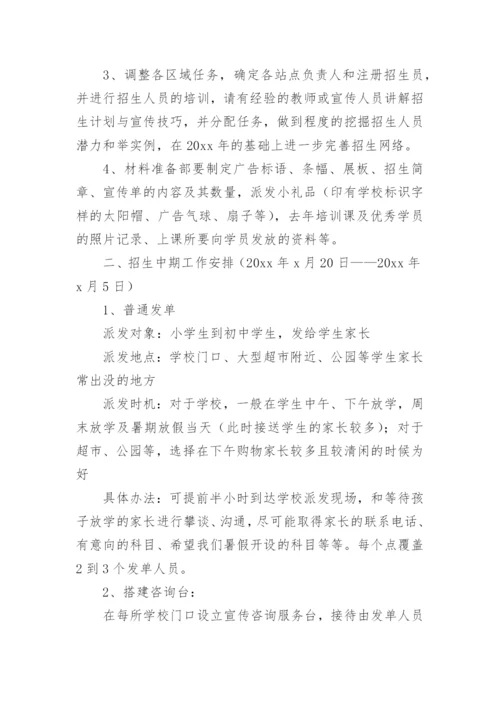 3、调整各区域任务，确定各站点负责人和注册招生员，并进行招生人员的培训，请有经验的教师或宣传人员讲解招生计划与宣传技巧，并分配任务，做到程度的挖掘招生人员潜力和举实例，在20xx年的基础上进一步完善招生网络。

4、材料准备部要制定广告标语、条幅、展板、招生简章、宣传单的内容及其数量，派发小礼品（印有学校标识字样的太阳帽、广告气球、扇子等），去年培训课及优秀学员的照片记录、上课所要向学员发放的资料等。

二、招生中期工作安排（20xx年x月20日——20xx年x月5日）

1、普通发单

派发对象：小学生到初中学生，发给学生家长

派发地点：学校门口、大型超市附近、公园等学生家长常出没的地方

派发时机：对于学校，一般在学生中午、下午放学，周末放学及暑期放假当天（此时接送学生的家长较多）；对于超市、公园等，选择在下午购物家长较多且较清闲的时候为好

具体办法：可提前半小时到达学校派发现场，和等待孩子放学的家长进行攀谈、沟通，尽可能取得家长的联系电话、有意向的科目、希望我们暑假开设的科目等等。每个点覆盖2到3个发单人员。

2、搭建咨询台：

在每所学校门口设立宣传咨询服务台，接待由发单人员